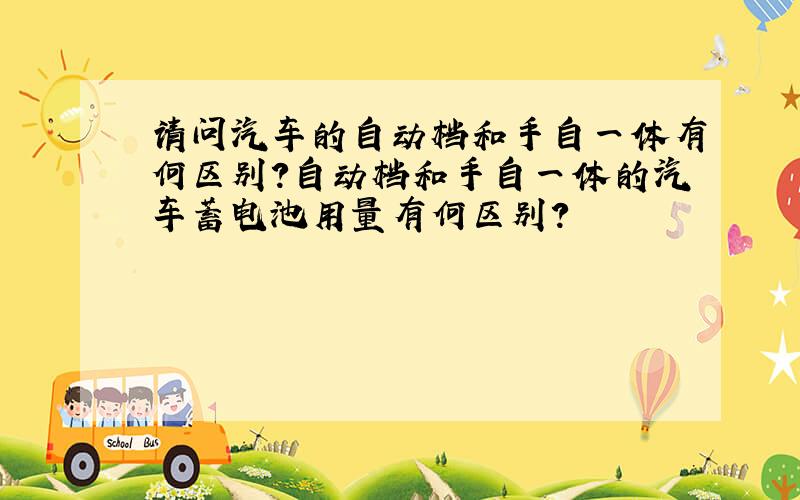 请问汽车的自动档和手自一体有何区别?自动档和手自一体的汽车蓄电池用量有何区别?

5

9

School Bus